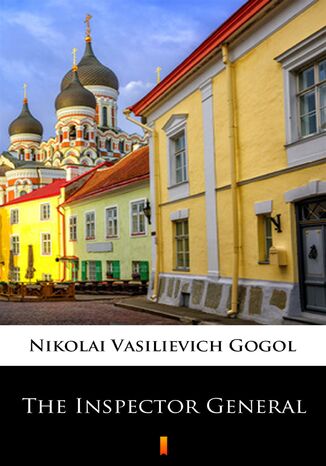 Nikolai Vasilievich Gogol

The Inspector General